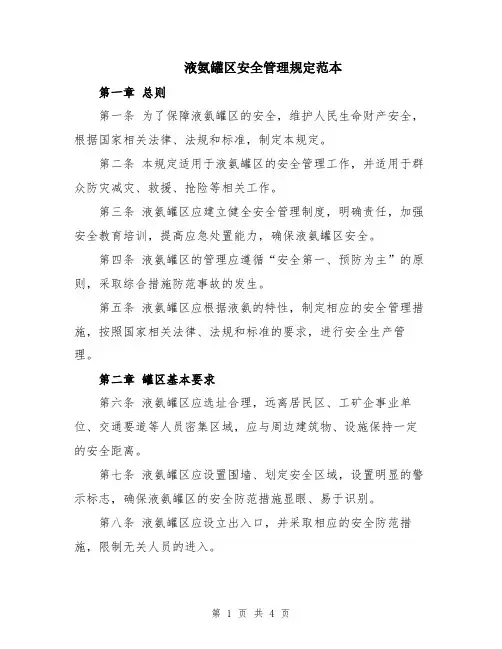 液氨罐区安全管理规定范本

第一章 总则

第一条 为了保障液氨罐区的安全，维护人民生命财产安全，根据国家相关法律、法规和标准，制定本规定。

第二条 本规定适用于液氨罐区的安全管理工作，并适用于群众防灾减灾、救援、抢险等相关工作。

第三条 液氨罐区应建立健全安全管理制度，明确责任，加强安全教育培训，提高应急处置能力，确保液氨罐区安全。

第四条 液氨罐区的管理应遵循“安全第一、预防为主”的原则，采取综合措施防范事故的发生。

第五条 液氨罐区应根据液氨的特性，制定相应的安全管理措施，按照国家相关法律、法规和标准的要求，进行安全生产管理。

第二章 罐区基本要求

第六条 液氨罐区应选址合理，远离居民区、工矿企事业单位、交通要道等人员密集区域，应与周边建筑物、设施保持一定的安全距离。

第七条 液氨罐区应设置围墙、划定安全区域，设置明显的警示标志，确保液氨罐区的安全防范措施显眼、易于识别。

第八条 液氨罐区应设立出入口，并采取相应的安全防范措施，限制无关人员的进入。

第 1 页 共 4 页